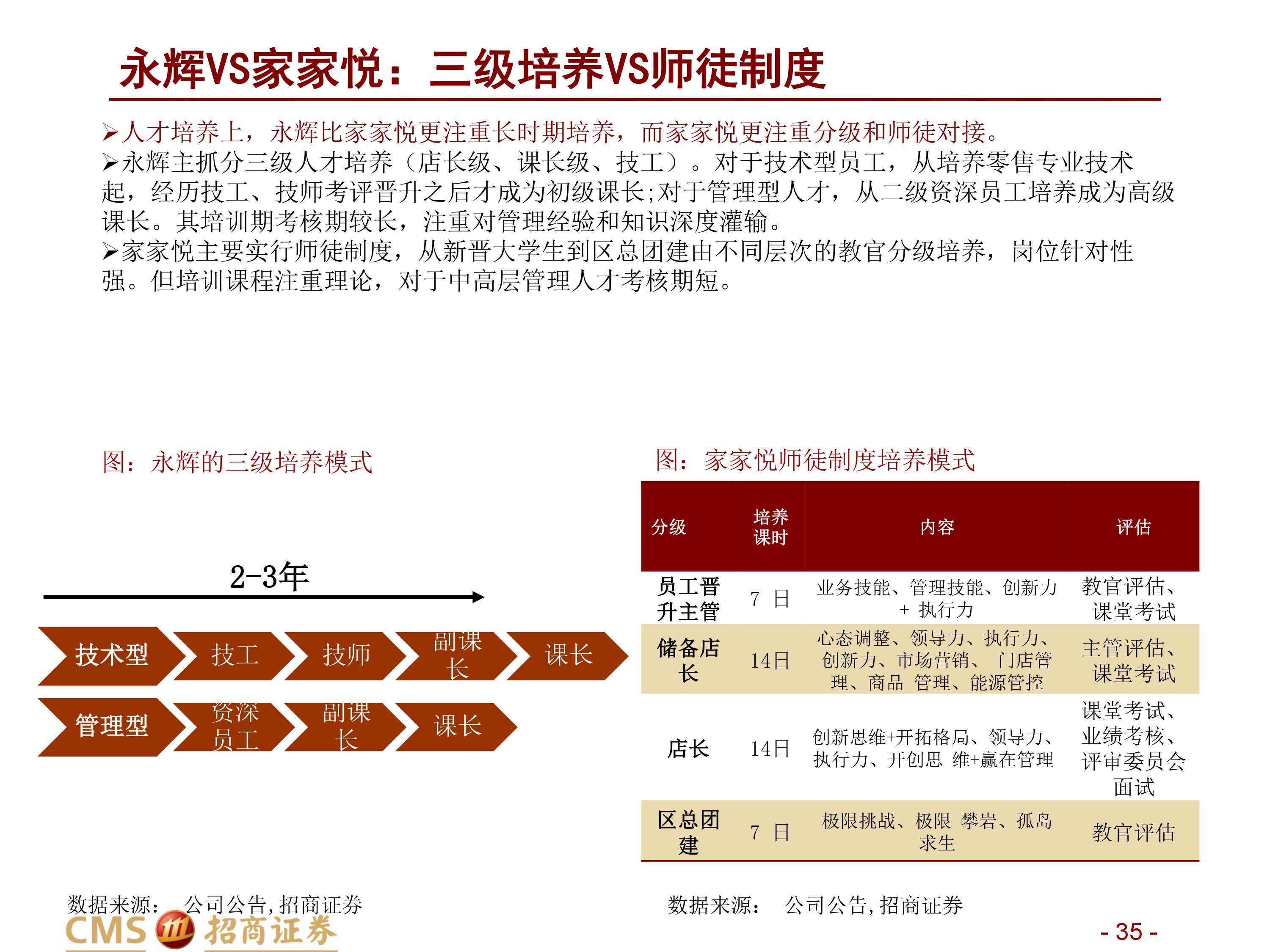 永辉VS家家悦：三级培养VS师徒制度

➢人才培养上，永辉比家家悦更注重长时期培养，而家家悦更注重分级和师徒对接。
➢永辉主抓分三级人才培养（店长级、课长级、技工）。对于技术型员工，从培养零售专业技术起，经历技工、技师考评晋升之后才成为初级课长;对于管理型人才，从二级资深员工培养成为高级课长。其培训期考核期较长，注重对管理经验和知识深度灌输。
➢家家悦主要实行师徒制度，从新晋大学生到区总团建由不同层次的教官分级培养，岗位针对性强。但培训课程注重理论，对于中高层管理人才考核期短。

图：永辉的三级培养模式

2-3年

技术型 技工 技师 副课长 课长

管理型 资深员工 副课长 课长

数据来源： 公司公告，招商证券

图：家家悦师徒制度培养模式

| 分级 | 培养课时 | 内容 | 评估 |
|---|---|---|---|
| 员工晋升主管 | 7 日 | 业务技能、管理技能、创新力 + 执行力 | 教官评估、课堂考试 |
| 储备店长 | 14日 | 心态调整、领导力、执行力、创新力、市场营销、 门店管理、商品 管理、能源管控 | 主管评估、课堂考试 |
| 店长 | 14日 | 创新思维+开拓格局、领导力、执行力、开创思 维+赢在管理 | 课堂考试、业绩考核、评审委员会面试 |
| 区总团建 | 7 日 | 极限挑战、极限 攀岩、孤岛求生 | 教官评估 |

数据来源： 公司公告，招商证券

CMS 招商证券

- 35 -